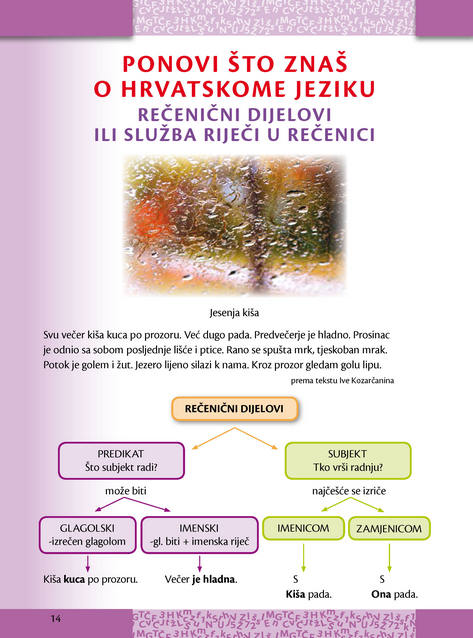 PONOVI ŠTO ZNAŠ
O HRVATSKOME JEZIKU
REČENIČNI DIJELOVI
ILI SLUŽBA RIJEČI U REČENICI

Jesenja kiša

Svu večer kiša kuca po prozoru. Već dugo pada. Predvečerje je hladno. Prosinac je odnio sa sobom posljednje lišće i ptice. Rano se spušta mrk, tjeskoban mrak. Potok je golem i žut. Jezero lijeno silazi k nama. Kroz prozor gledam golu lipu.

prema tekstu Ive Kozarčanina

REČENIČNI DIJELOVI

PREDIKAT
Što subjekt radi?

može biti

GLAGOLSKI
-izrečen glagolom

Kiša kuca po prozoru.

IMENSKI
-gl. biti + imenska riječ

Večer je hladna.

SUBJEKT
Tko vrši radnju?

najčešće se izriče

IMENICOM

S
Kiša pada.

ZAMJENICOM

S
Ona pada.

14